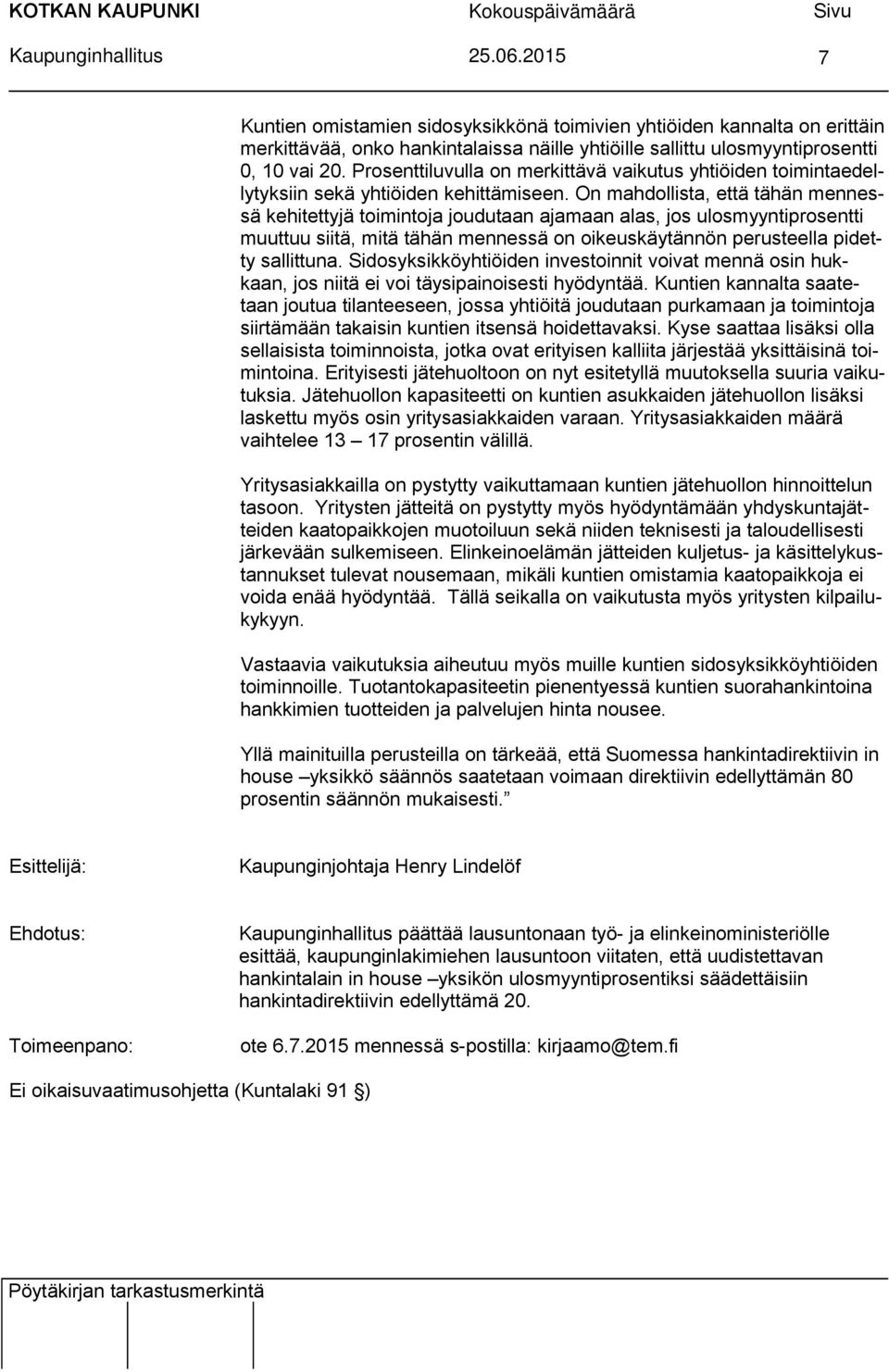 KOTKAN KAUPUNKI Kokouspäivämäärä Sivu
Kaupunginhallitus 25.06.2015 7

Kuntien omistamien sidosyksikkönä toimivien yhtiöiden kannalta on erittäin merkittävää, onko hankintalaissa näille yhtiöille sallittu ulosmyyntiprosentti 0, 10 vai 20. Prosenttiluvulla on merkittävä vaikutus yhtiöiden toimintaedellytyksiin sekä yhtiöiden kehittämiseen. On mahdollista, että tähän mennessä kehitettyjä toimintoja joudutaan ajamaan alas, jos ulosmyyntiprosentti muuttuu siitä, mitä tähän mennessä on oikeuskäytännön perusteella pidetty sallittuna. Sidosyksikköyhtiöiden investoinnit voivat mennä osin hukkaan, jos niitä ei voi täysipainoisesti hyödyntää. Kuntien kannalta saatetaan joutua tilanteeseen, jossa yhtiöitä joudutaan purkamaan ja toimintoja siirtämään takaisin kuntien itsensä hoidettavaksi. Kyse saattaa lisäksi olla sellaisista toiminnoista, jotka ovat erityisen kalliita järjestää yksittäisinä toimintoina. Erityisesti jätehuoltoon on nyt esitetyllä muutoksella suuria vaikutuksia. Jätehuollon kapasiteetti on kuntien asukkaiden jätehuollon lisäksi laskettu myös osin yritysasiakkaiden varaan. Yritysasiakkaiden määrä vaihtelee 13 – 17 prosentin välillä.

Yritysasiakkailla on pystytty vaikuttamaan kuntien jätehuollon hinnoittelun tasoon. Yritysten jätteitä on pystytty myös hyödyntämään yhdyskuntajätteiden kaatopaikkojen muotoiluun sekä niiden teknisesti ja taloudellisesti järkevään sulkemiseen. Elinkeinoelämän jätteiden kuljetus- ja käsittelykustannukset tulevat nousemaan, mikäli kuntien omistamia kaatopaikkoja ei voida enää hyödyntää. Tällä seikalla on vaikutusta myös yritysten kilpailukykyyn.

Vastaavia vaikutuksia aiheutuu myös muille kuntien sidosyksikköyhtiöiden toiminnoille. Tuotantokapasiteetin pienentyessä kuntien suorahankintoina hankkimien tuotteiden ja palvelujen hinta nousee.

Yllä mainituilla perusteilla on tärkeää, että Suomessa hankintadirektiivin in house –yksikkö säännös saatetaan voimaan direktiivin edellyttämän 80 prosentin säännön mukaisesti.”

Esittelijä: Kaupunginjohtaja Henry Lindelöf

Ehdotus: Kaupunginhallitus päättää lausuntonaan työ- ja elinkeinoministeriölle esittää, kaupunginlakimiehen lausuntoon viitaten, että uudistettavan hankintalain in house –yksikön ulosmyyntiprosentiksi säädettäisiin hankintadirektiivin edellyttämä 20.

Toimeenpano: ote 6.7.2015 mennessä s-postilla: kirjaamo@tem.fi

Ei oikaisuvaatimusohjetta (Kuntalaki 91 §)

Pöytäkirjan tarkastusmerkintä